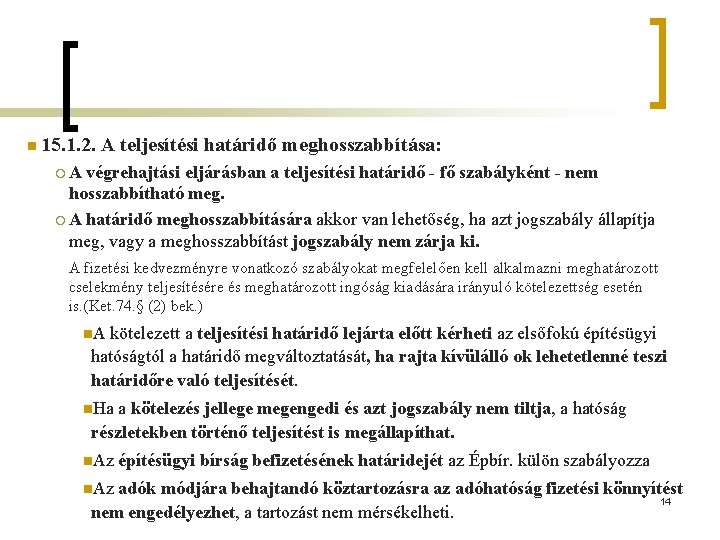 15.1.2. A teljesítési határidő meghosszabbítása:

A végrehajtási eljárásban a teljesítési határidő - fő szabályként - nem hosszabbítható meg.

A határidő meghosszabbítására akkor van lehetőség, ha azt jogszabály állapítja meg, vagy a meghosszabbítást jogszabály nem zárja ki.

A fizetési kedvezményre vonatkozó szabályokat megfelelően kell alkalmazni meghatározott cselekmény teljesítésére és meghatározott ingóság kiadására irányuló kötelezettség esetén is.(Ket.74.§ (2) bek.)

A kötelezett a teljesítési határidő lejárta előtt kérheti az elsőfokú építésügyi hatóságtól a határidő megváltoztatását, ha rajta kívülálló ok lehetetlenné teszi határidőre való teljesítését.

Ha a kötelezés jellege megengedi és azt jogszabály nem tiltja, a hatóság részletekben történő teljesítést is megállapíthat.

Az építésügyi bírság befizetésének határidejét az Épbír. külön szabályozza

Az adók módjára behajtandó köztartozásra az adóhatóság fizetési könnyítést nem engedélyezhet, a tartozást nem mérsékelheti.

14